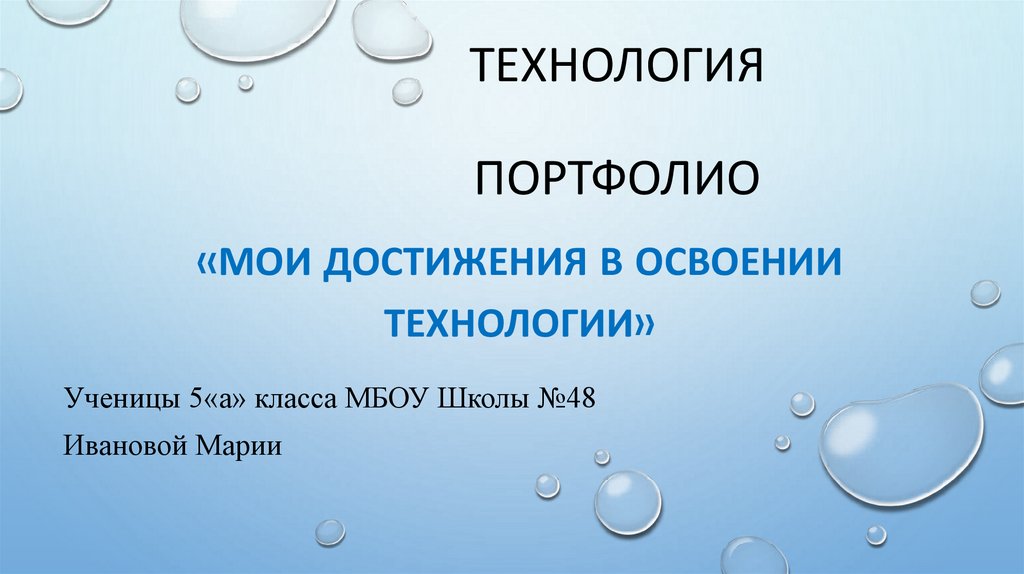 ТЕХНОЛОГИЯ

ПОРТФОЛИО

«МОИ ДОСТИЖЕНИЯ В ОСВОЕНИИ ТЕХНОЛОГИИ»

Ученицы 5«а» класса МБОУ Школы №48

Ивановой Марии